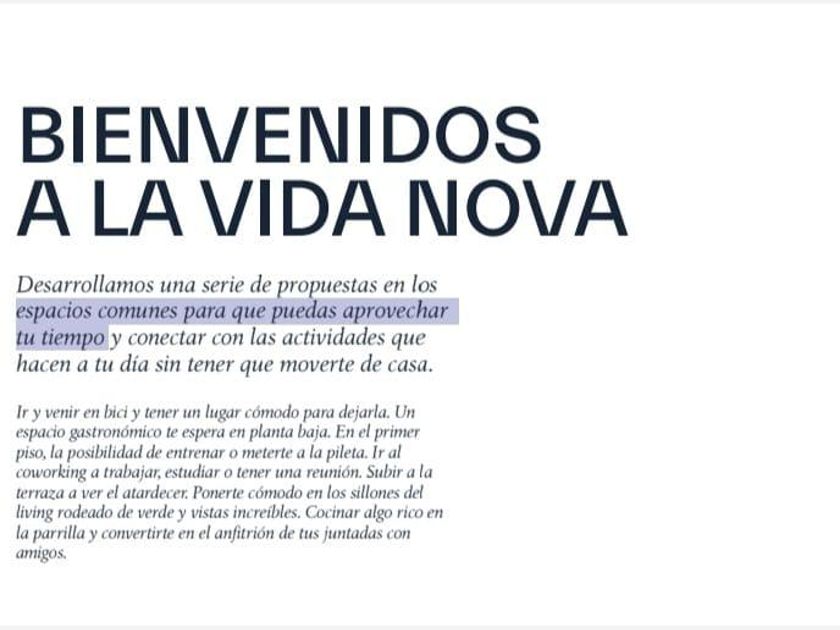 BIENVENIDOS A LA VIDA NOVA

Desarrollamos una serie de propuestas en los espacios comunes para que puedas aprovechar tu tiempo y conectar con las actividades que hacen a tu día sin tener que moverte de casa.

Ir y venir en bici y tener un lugar cómodo para dejarla. Un espacio gastronómico te espera en planta baja. En el primer piso, la posibilidad de entrenar o meterte a la pileta. Ir al coworking a trabajar, estudiar o tener una reunión. Subir a la terraza a ver el atardecer. Ponerte cómodo en los sillones del living rodeado de verde y vistas increíbles. Cocinar algo rico en la parrilla y convertirte en el anfitrión de tus juntadas con amigos.